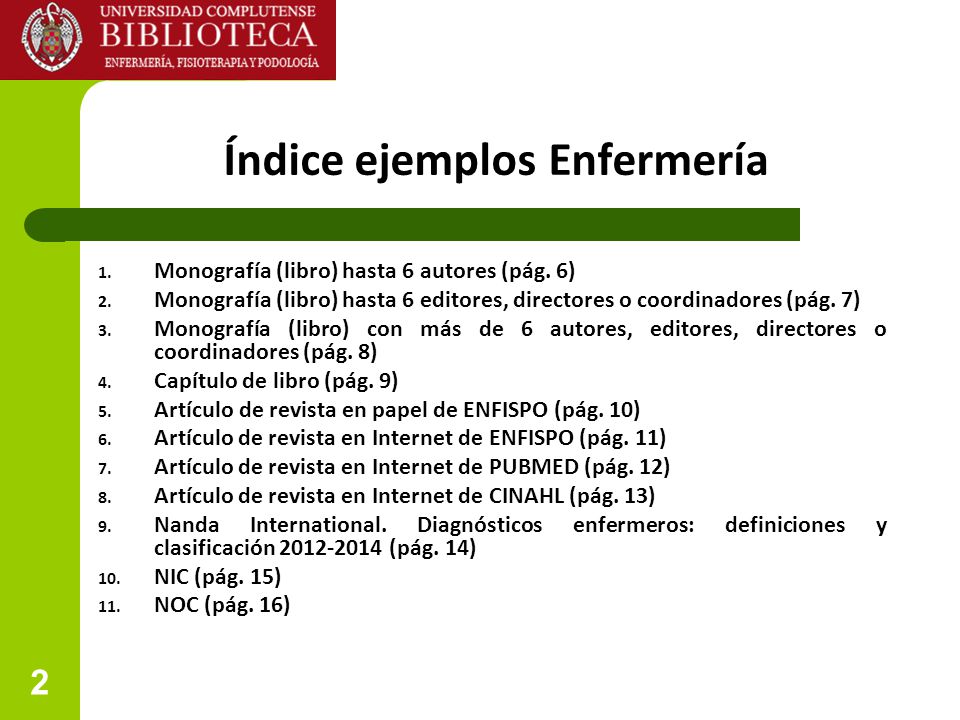 UNIVERSIDAD COMPLUTENSE
BIBLIOTECA
ENFERMERÍA, FISIOTERAPIA Y PODOLOGÍA

Índice ejemplos Enfermería

1. Monografía (libro) hasta 6 autores (pág. 6)
2. Monografía (libro) hasta 6 editores, directores o coordinadores (pág. 7)
3. Monografía (libro) con más de 6 autores, editores, directores o coordinadores (pág. 8)
4. Capítulo de libro (pág. 9)
5. Artículo de revista en papel de ENFISPO (pág. 10)
6. Artículo de revista en Internet de ENFISPO (pág. 11)
7. Artículo de revista en Internet de PUBMED (pág. 12)
8. Artículo de revista en Internet de CINAHL (pág. 13)
9. Nanda International. Diagnósticos enfermeros: definiciones y clasificación 2012-2014 (pág. 14)
10. NIC (pág. 15)
11. NOC (pág. 16)

2